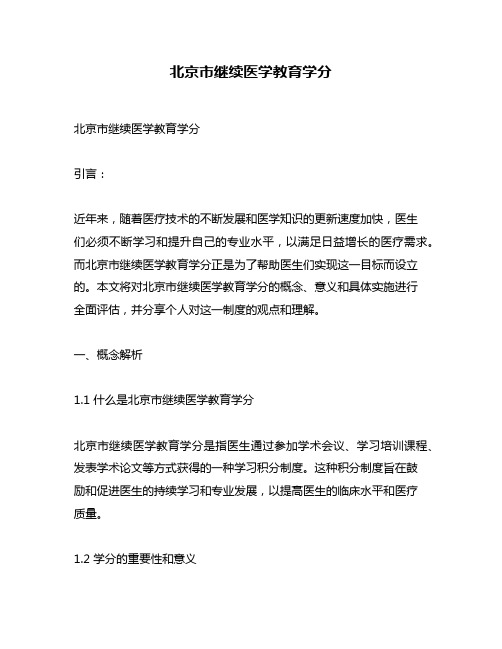 北京市继续医学教育学分

北京市继续医学教育学分

引言：

近年来，随着医疗技术的不断发展和医学知识的更新速度加快，医生们必须不断学习和提升自己的专业水平，以满足日益增长的医疗需求。而北京市继续医学教育学分正是为了帮助医生们实现这一目标而设立的。本文将对北京市继续医学教育学分的概念、意义和具体实施进行全面评估，并分享个人对这一制度的观点和理解。

一、概念解析

1.1 什么是北京市继续医学教育学分

北京市继续医学教育学分是指医生通过参加学术会议、学习培训课程、发表学术论文等方式获得的一种学习积分制度。这种积分制度旨在鼓励和促进医生的持续学习和专业发展，以提高医生的临床水平和医疗质量。

1.2 学分的重要性和意义